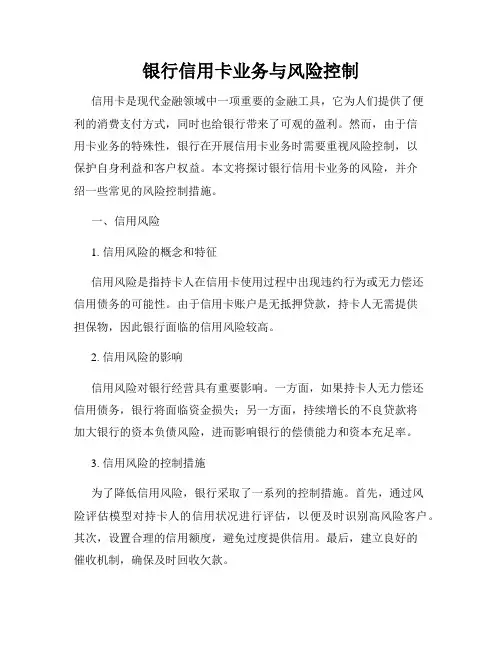 银行信用卡业务与风险控制

信用卡是现代金融领域中一项重要的金融工具，它为人们提供了便利的消费支付方式，同时也给银行带来了可观的盈利。然而，由于信用卡业务的特殊性，银行在开展信用卡业务时需要重视风险控制，以保护自身利益和客户权益。本文将探讨银行信用卡业务的风险，并介绍一些常见的风险控制措施。

一、信用风险

1. 信用风险的概念和特征

信用风险是指持卡人在信用卡使用过程中出现违约行为或无力偿还信用债务的可能性。由于信用卡账户是无抵押贷款，持卡人无需提供担保物，因此银行面临的信用风险较高。

2. 信用风险的影响

信用风险对银行经营具有重要影响。一方面，如果持卡人无力偿还信用债务，银行将面临资金损失；另一方面，持续增长的不良贷款将加大银行的资本负债风险，进而影响银行的偿债能力和资本充足率。

3. 信用风险的控制措施

为了降低信用风险，银行采取了一系列的控制措施。首先，通过风险评估模型对持卡人的信用状况进行评估，以便及时识别高风险客户。其次，设置合理的信用额度，避免过度提供信用。最后，建立良好的催收机制，确保及时回收欠款。